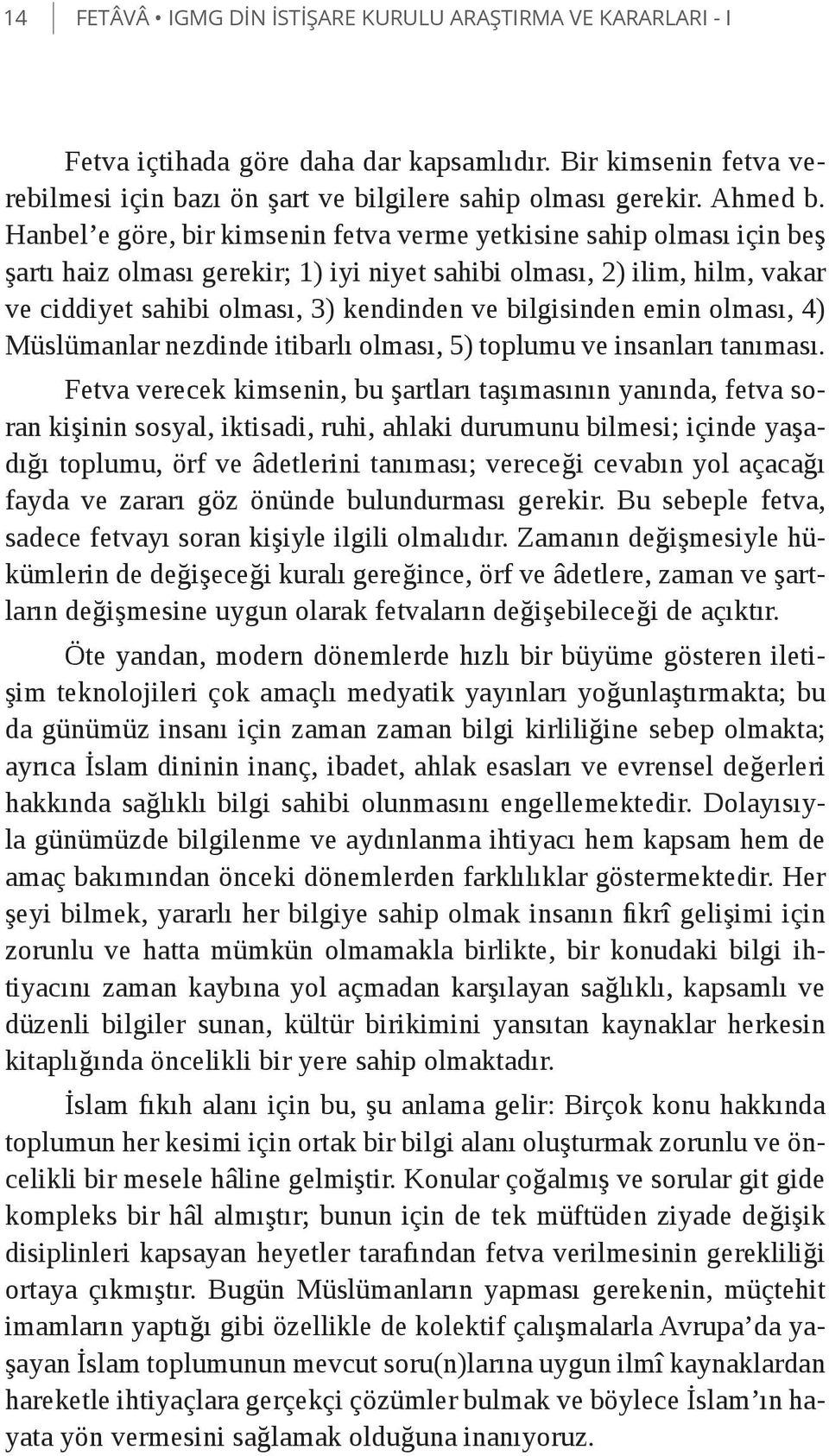 14 FETÂVÂ • IGMG DİN İSTİŞARE KURULU ARAŞTIRMA VE KARARLARI - I

Fetva içtihada göre daha dar kapsamlıdır. Bir kimsenin fetva verebilmesi için bazı ön şart ve bilgilere sahip olması gerekir. Ahmed b. Hanbel'e göre, bir kimsenin fetva verme yetkisine sahip olması için beş şartı haiz olması gerekir; 1) iyi niyet sahibi olması, 2) ilim, hilm, vakar ve ciddiyet sahibi olması, 3) kendinden ve bilgisinden emin olması, 4) Müslümanlar nezdinde itibarlı olması, 5) toplumu ve insanları tanıması.

Fetva verecek kimsenin, bu şartları taşımasının yanında, fetva soran kişinin sosyal, iktisadi, ruhi, ahlaki durumunu bilmesi; içinde yaşadığı toplumu, örf ve âdetlerini tanıması; vereceği cevabın yol açacağı fayda ve zararı göz önünde bulundurması gerekir. Bu sebeple fetva, sadece fetvayı soran kişiyle ilgili olmalıdır. Zamanın değişmesiyle hükümlerin de değişeceği kuralı gereğince, örf ve âdetlere, zaman ve şartların değişmesine uygun olarak fetvaların değişebileceği de açıktır.

Öte yandan, modern dönemlerde hızlı bir büyüme gösteren iletişim teknolojileri çok amaçlı medyatik yayınları yoğunlaştırmakta; bu da günümüz insanı için zaman zaman bilgi kirliliğine sebep olmakta; ayrıca İslam dininin inanç, ibadet, ahlak esasları ve evrensel değerleri hakkında sağlıklı bilgi sahibi olunmasını engellemektedir. Dolayısıyla günümüzde bilgilenme ve aydınlanma ihtiyacı hem kapsam hem de amaç bakımından önceki dönemlerden farklılıklar göstermektedir. Her şeyi bilmek, yararlı her bilgiye sahip olmak insanın fikrî gelişimi için zorunlu ve hatta mümkün olmamakla birlikte, bir konudaki bilgi ihtiyacını zaman kaybına yol açmadan karşılayan sağlıklı, kapsamlı ve düzenli bilgiler sunan, kültür birikimini yansıtan kaynaklar herkesin kitaplığında öncelikli bir yere sahip olmaktadır.

İslam fıkıh alanı için bu, şu anlama gelir: Birçok konu hakkında toplumun her kesimi için ortak bir bilgi alanı oluşturmak zorunlu ve öncelikli bir mesele hâline gelmiştir. Konular çoğalmış ve sorular git gide kompleks bir hâl almıştır; bunun için de tek müftüden ziyade değişik disiplinleri kapsayan heyetler tarafından fetva verilmesinin gerekliliği ortaya çıkmıştır. Bugün Müslümanların yapması gerekenin, müçtehit imamların yaptığı gibi özellikle de kolektif çalışmalarla Avrupa'da yaşayan İslam toplumunun mevcut soru(n)larına uygun ilmî kaynaklardan hareketle ihtiyaçlara gerçekçi çözümler bulmak ve böylece İslam'ın hayata yön vermesini sağlamak olduğuna inanıyoruz.